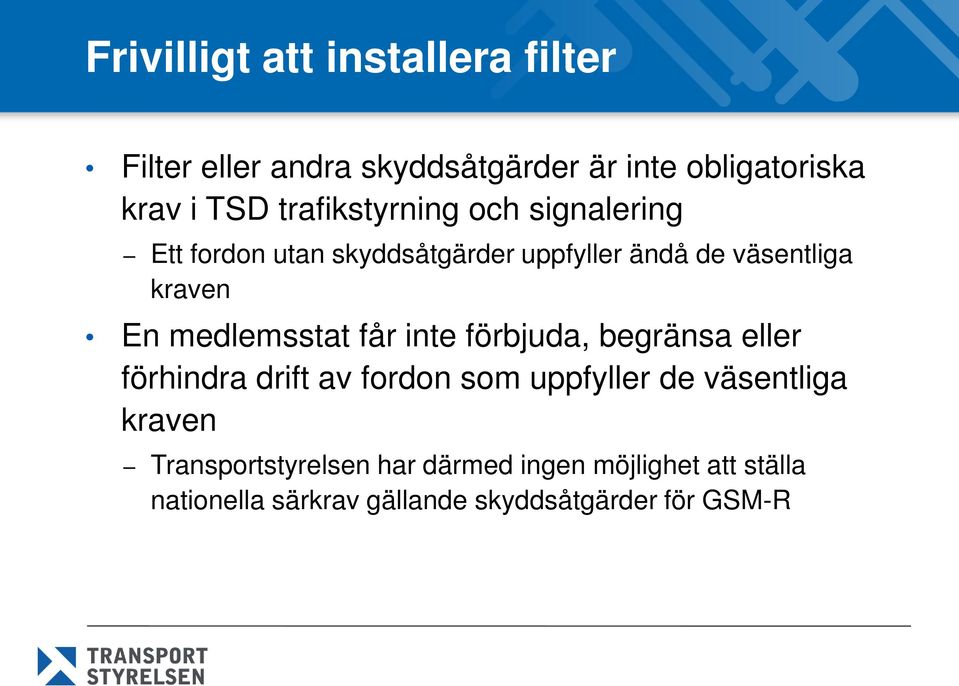 Frivilligt att installera filter

• Filter eller andra skyddsåtgärder är inte obligatoriska krav i TSD trafikstyrning och signalering

– Ett fordon utan skyddsåtgärder uppfyller ändå de väsentliga kraven

• En medlemsstat får inte förbjuda, begränsa eller förhindra drift av fordon som uppfyller de väsentliga kraven

– Transportstyrelsen har därmed ingen möjlighet att ställa nationella särkrav gällande skyddsåtgärder för GSM-R

TRANSPORT STYRELSEN